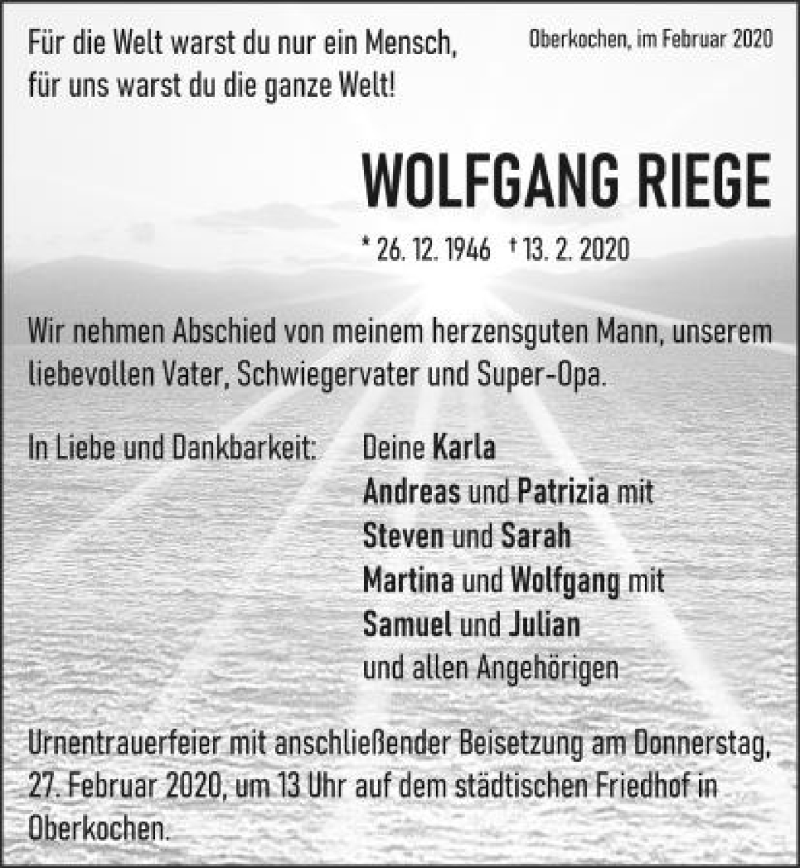 Für die Welt warst du nur ein Mensch, für uns warst du die ganze Welt!

Oberkochen, im Februar 2020

WOLFGANG RIEGE

* 26. 12. 1946 † 13. 2. 2020

Wir nehmen Abschied von meinem herzensguten Mann, unserem liebevollen Vater, Schwiegervater und Super-Opa.

In Liebe und Dankbarkeit:

Deine Karla
Andreas und Patrizia mit
Steven und Sarah
Martina und Wolfgang mit
Samuel und Julian
und allen Angehörigen

Urnentrauerfeier mit anschließender Beisetzung am Donnerstag, 27. Februar 2020, um 13 Uhr auf dem städtischen Friedhof in Oberkochen.